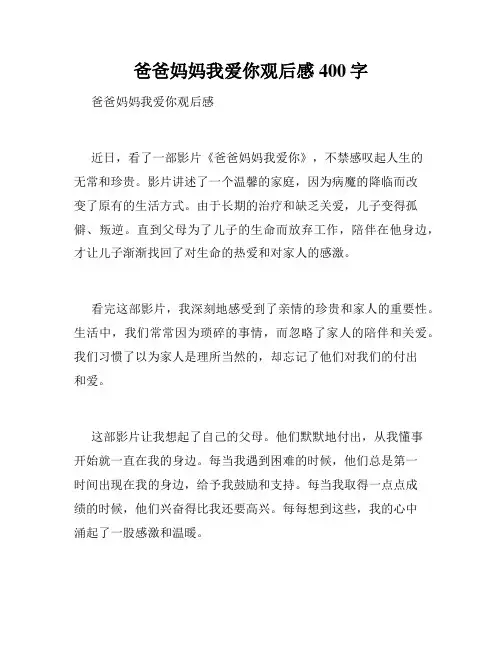 爸爸妈妈我爱你观后感 400 字

爸爸妈妈我爱你观后感

近日，看了一部影片《爸爸妈妈我爱你》，不禁感叹起人生的无常和珍贵。影片讲述了一个温馨的家庭，因为病魔的降临而改变了原有的生活方式。由于长期的治疗和缺乏关爱，儿子变得孤僻、叛逆。直到父母为了儿子的生命而放弃工作，陪伴在他身边，才让儿子渐渐找回了对生命的热爱和对家人的感激。

看完这部影片，我深刻地感受到了亲情的珍贵和家人的重要性。生活中，我们常常因为琐碎的事情，而忽略了家人的陪伴和关爱。我们习惯了以为家人是理所当然的，却忘记了他们对我们的付出和爱。

这部影片让我想起了自己的父母。他们默默地付出，从我懂事开始就一直在我的身边。每当我遇到困难的时候，他们总是第一时间出现在我的身边，给予我鼓励和支持。每当我取得一点点成绩的时候，他们兴奋得比我还要高兴。每每想到这些，我的心中涌起了一股感激和温暖。